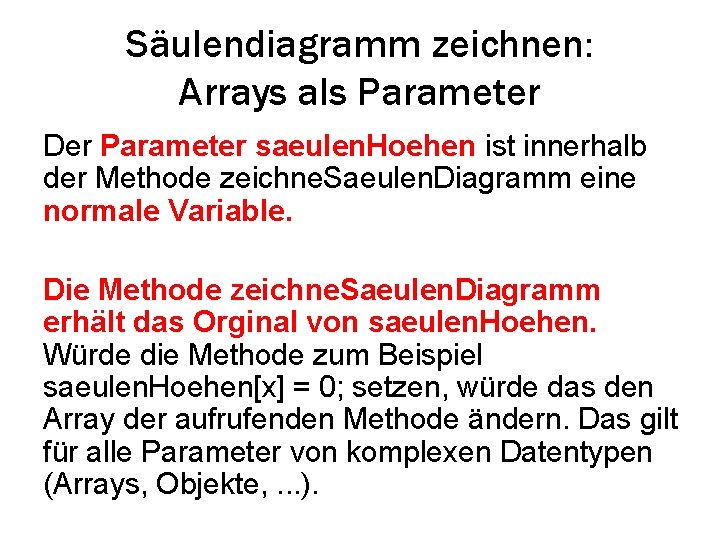 Säulendiagramm zeichnen:
Arrays als Parameter

Der Parameter saeulenHoehen ist innerhalb der Methode zeichneSaeulenDiagramm eine normale Variable.

Die Methode zeichneSaeulenDiagramm erhält das Orginal von saeulenHoehen. Würde die Methode zum Beispiel saeulenHoehen[x] = 0; setzen, würde das den Array der aufrufenden Methode ändern. Das gilt für alle Parameter von komplexen Datentypen (Arrays, Objekte, ...).